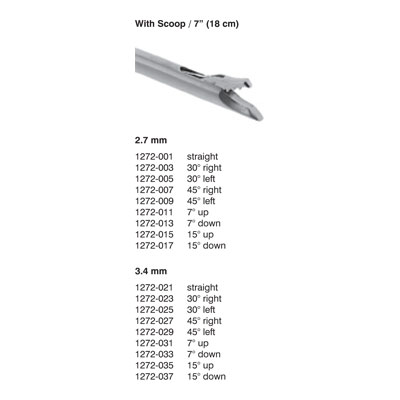 With Scoop / 7" (18 cm)

2.7 mm

1272-001 straight
1272-003 30° right
1272-005 30° left
1272-007 45° right
1272-009 45° left
1272-011 7° up
1272-013 7° down
1272-015 15° up
1272-017 15° down

3.4 mm

1272-021 straight
1272-023 30° right
1272-025 30° left
1272-027 45° right
1272-029 45° left
1272-031 7° up
1272-033 7° down
1272-035 15° up
1272-037 15° down